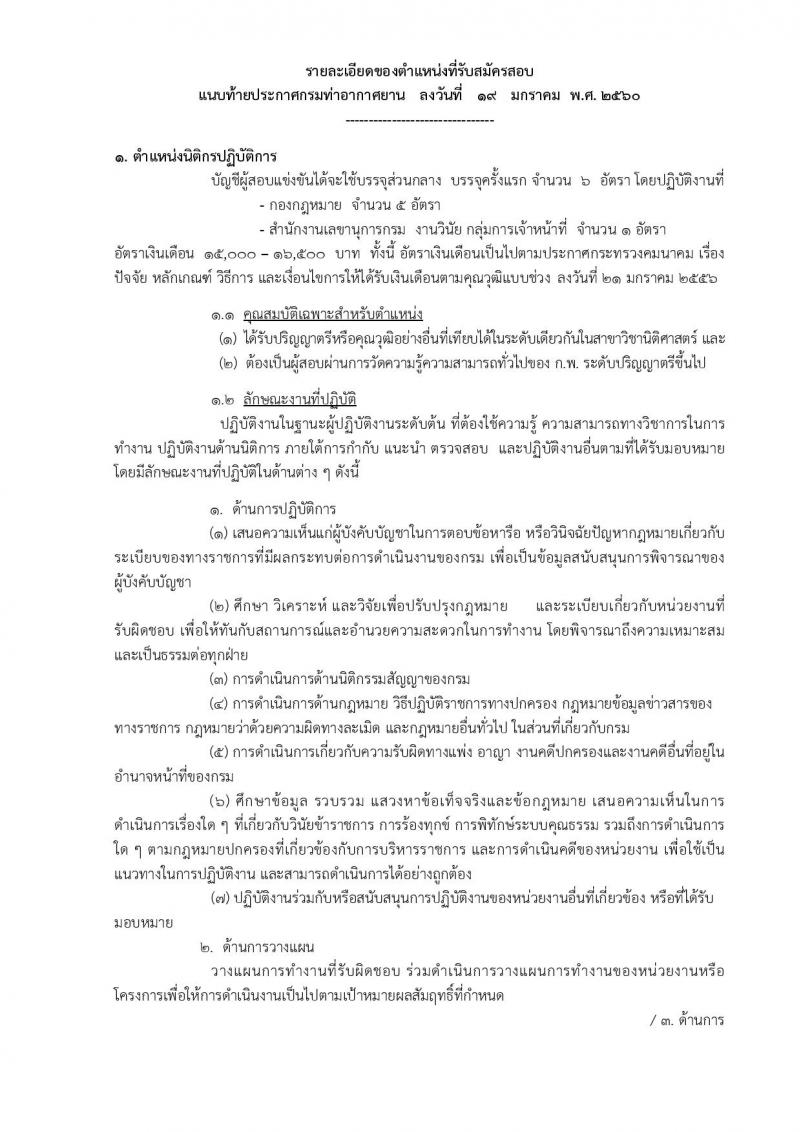 รายละเอียดของตำแหน่งที่รับสมัครสอบ
แนบท้ายประกาศกรมท่าอากาศยาน ลงวันที่ ๑๙ มกราคม พ.ศ. ๒๕๖๐

--------------------------------

๑. ตำแหน่งนิติกรปฏิบัติการ

บัญชีผู้สอบแข่งขันได้จะใช้บรรจุส่วนกลาง บรรจุครั้งแรก จำนวน ๖ อัตรา โดยปฏิบัติงานที่

- กองกฎหมาย จำนวน ๕ อัตรา

- สำนักงานเลขานุการกรม งานวินัย กลุ่มการเจ้าหน้าที่ จำนวน ๑ อัตรา

อัตราเงินเดือน ๑๕,๐๐๐ – ๑๖,๕๐๐ บาท ทั้งนี้ อัตราเงินเดือนเป็นไปตามประกาศกระทรวงคมนาคม เรื่อง ปัจจัย หลักเกณฑ์ วิธีการ และเงื่อนไขการให้ได้รับเงินเดือนตามคุณวุฒิแบบช่วง ลงวันที่ ๒๑ มกราคม ๒๕๕๖

๑.๑ คุณสมบัติเฉพาะสำหรับตำแหน่ง

(๑) ได้รับปริญญาตรีหรือคุณวุฒิอย่างอื่นที่เทียบได้ในระดับเดียวกันในสาขาวิชานิติศาสตร์ และ

(๒) ต้องเป็นผู้สอบผ่านการวัดความรู้ความสามารถทั่วไปของ ก.พ. ระดับปริญญาตรีขึ้นไป

๑.๒ ลักษณะงานที่ปฏิบัติ

ปฏิบัติงานในฐานะผู้ปฏิบัติงานระดับต้น ที่ต้องใช้ความรู้ ความสามารถทางวิชาการในการทำงาน ปฏิบัติงานด้านนิติการ ภายใต้การกำกับ แนะนำ ตรวจสอบ และปฏิบัติงานอื่นตามที่ได้รับมอบหมาย โดยมีลักษณะงานที่ปฏิบัติในด้านต่าง ๆ ดังนี้

๑. ด้านการปฏิบัติการ

(๑) เสนอความเห็นแก่ผู้บังคับบัญชาในการตอบข้อหารือ หรือวินิจฉัยปัญหากฎหมายเกี่ยวกับระเบียบของทางราชการที่มีผลกระทบต่อการดำเนินงานของกรม เพื่อเป็นข้อมูลสนับสนุนการพิจารณาของผู้บังคับบัญชา

(๒) ศึกษา วิเคราะห์ และวิจัยเพื่อปรับปรุงกฎหมาย และระเบียบเกี่ยวกับหน่วยงานที่รับผิดชอบ เพื่อให้ทันกับสถานการณ์และอำนวยความสะดวกในการทำงาน โดยพิจารณาถึงความเหมาะสมและเป็นธรรมต่อทุกฝ่าย

(๓) การดำเนินการด้านนิติกรรมสัญญาของกรม

(๔) การดำเนินการด้านกฎหมาย วิธีปฏิบัติราชการทางปกครอง กฎหมายข้อมูลข่าวสารของทางราชการ กฎหมายว่าด้วยความผิดทางละเมิด และกฎหมายอื่นทั่วไป ในส่วนที่เกี่ยวกับกรม

(๕) การดำเนินการเกี่ยวกับความรับผิดทางแพ่ง อาญา งานคดีปกครองและงานคดีอื่นที่อยู่ในอำนาจหน้าที่ของกรม

(๖) ศึกษาข้อมูล รวบรวม แสวงหาข้อเท็จจริงและข้อกฎหมาย เสนอความเห็นในการดำเนินการเรื่องใด ๆ ที่เกี่ยวกับวินัยข้าราชการ การร้องทุกข์ การพิทักษ์ระบบคุณธรรม รวมถึงการดำเนินการใด ๆ ตามกฎหมายปกครองที่เกี่ยวข้องกับการบริหารราชการ และการดำเนินคดีของหน่วยงาน เพื่อใช้เป็นแนวทางในการปฏิบัติงาน และสามารถดำเนินการได้อย่างถูกต้อง

(๗) ปฏิบัติงานร่วมกับหรือสนับสนุนการปฏิบัติงานของหน่วยงานอื่นที่เกี่ยวข้อง หรือที่ได้รับมอบหมาย

๒. ด้านการวางแผน

วางแผนการทำงานที่รับผิดชอบ ร่วมดำเนินการวางแผนการทำงานของหน่วยงานหรือโครงการเพื่อให้การดำเนินงานเป็นไปตามเป้าหมายผลสัมฤทธิ์ที่กำหนด

/ ๓. ด้านการ